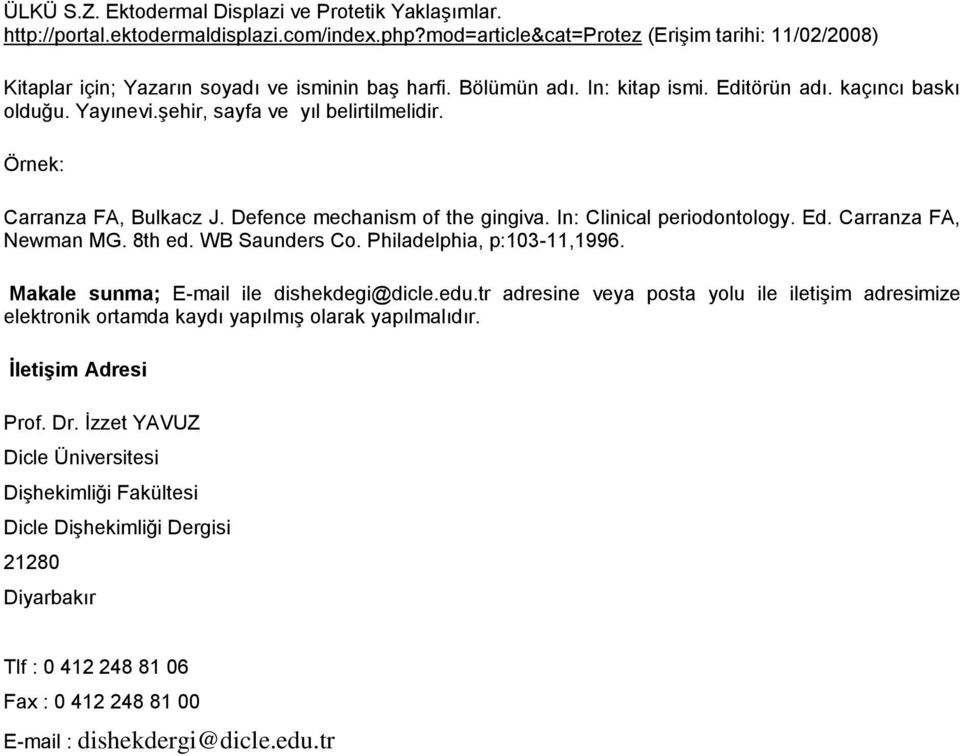 ÜLKÜ S.Z. Ektodermal Displazi ve Protetik Yaklaşımlar. http://portal.ektodermaldisplazi.com/index.php?mod=article&cat=Protez (Erişim tarihi: 11/02/2008)

Kitaplar için; Yazarın soyadı ve isminin baş harfi. Bölümün adı. In: kitap ismi. Editörün adı. kaçıncı baskı olduğu. Yayınevi.şehir, sayfa ve yıl belirtilmelidir.

Örnek:

Carranza FA, Bulkacz J. Defence mechanism of the gingiva. In: Clinical periodontology. Ed. Carranza FA, Newman MG. 8th ed. WB Saunders Co. Philadelphia, p:103-11,1996.

Makale sunma; E-mail ile dishekdegi@dicle.edu.tr adresine veya posta yolu ile iletişim adresimize elektronik ortamda kaydı yapılmış olarak yapılmalıdır.

İletişim Adresi

Prof. Dr. İzzet YAVUZ

Dicle Üniversitesi

Dişhekimliği Fakültesi

Dicle Dişhekimliği Dergisi

21280

Diyarbakır

Tlf : 0 412 248 81 06

Fax : 0 412 248 81 00

E-mail : dishekdergi@dicle.edu.tr